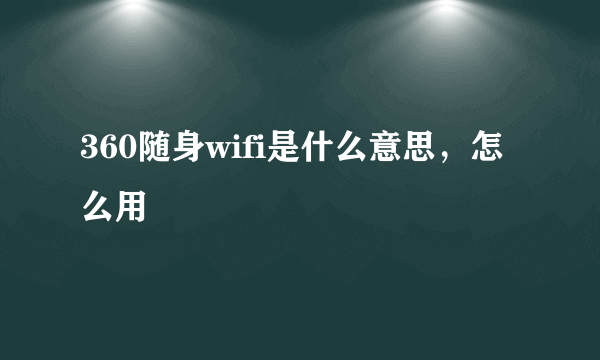 360随身wifi是什么意思，怎么用